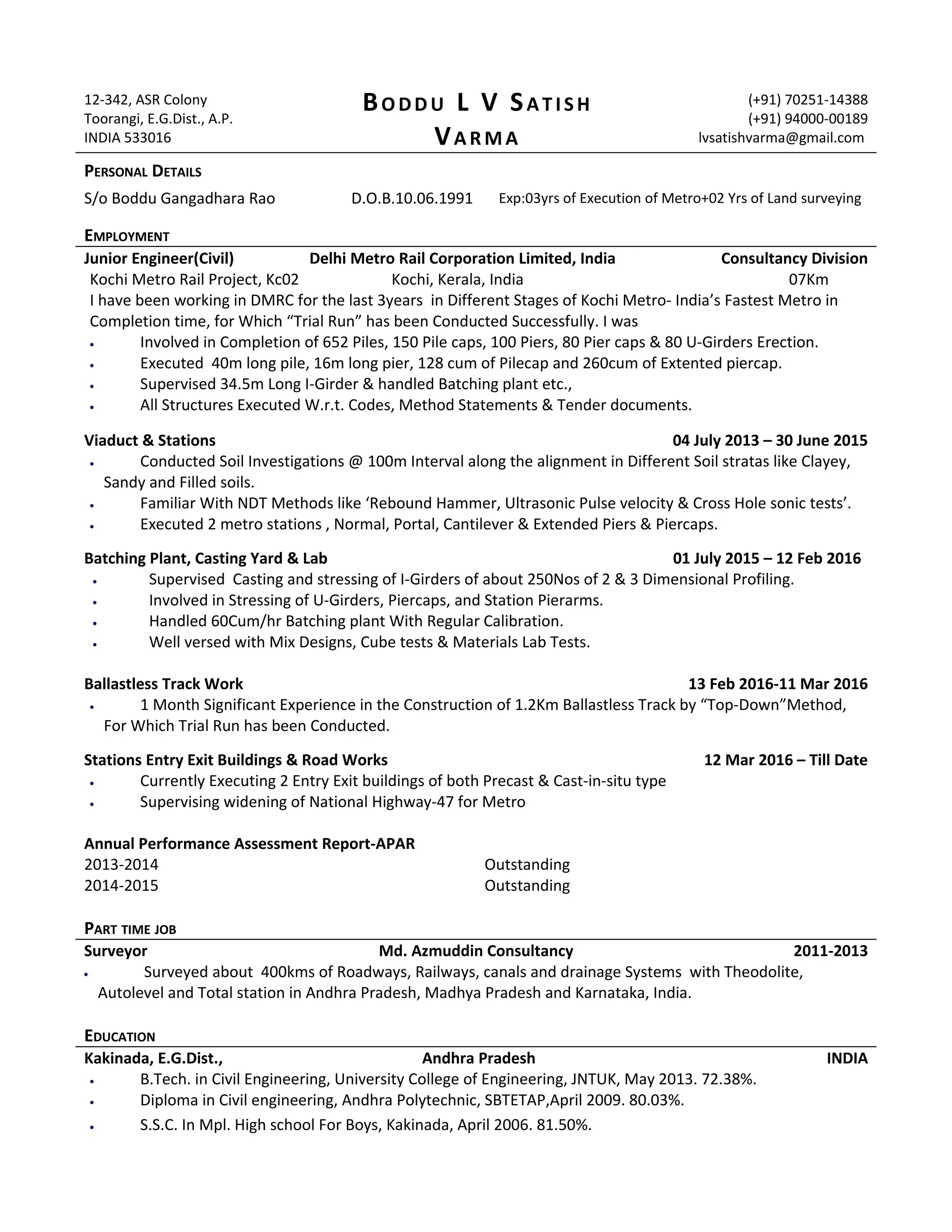 12-342, ASR Colony
Toorangi, E.G.Dist., A.P.
INDIA 533016

BODDU L V SATISH VARMA

(+91) 70251-14388
(+91) 94000-00189
lvsatishvarma@gmail.com

PERSONAL DETAILS

S/o Boddu Gangadhara Rao D.O.B.10.06.1991 Exp:03yrs of Execution of Metro+02 Yrs of Land surveying

EMPLOYMENT

Junior Engineer(Civil) Delhi Metro Rail Corporation Limited, India Consultancy Division
Kochi Metro Rail Project, Kc02 Kochi, Kerala, India 07Km
I have been working in DMRC for the last 3years in Different Stages of Kochi Metro- India's Fastest Metro in Completion time, for Which "Trial Run" has been Conducted Successfully. I was
• Involved in Completion of 652 Piles, 150 Pile caps, 100 Piers, 80 Pier caps & 80 U-Girders Erection.
• Executed 40m long pile, 16m long pier, 128 cum of Pilecap and 260cum of Extented piercap.
• Supervised 34.5m Long I-Girder & handled Batching plant etc.,
• All Structures Executed W.r.t. Codes, Method Statements & Tender documents.

Viaduct & Stations 04 July 2013 – 30 June 2015
• Conducted Soil Investigations @ 100m Interval along the alignment in Different Soil stratas like Clayey, Sandy and Filled soils.
• Familiar With NDT Methods like 'Rebound Hammer, Ultrasonic Pulse velocity & Cross Hole sonic tests'.
• Executed 2 metro stations , Normal, Portal, Cantilever & Extended Piers & Piercaps.

Batching Plant, Casting Yard & Lab 01 July 2015 – 12 Feb 2016
• Supervised Casting and stressing of I-Girders of about 250Nos of 2 & 3 Dimensional Profiling.
• Involved in Stressing of U-Girders, Piercaps, and Station Pierarms.
• Handled 60Cum/hr Batching plant With Regular Calibration.
• Well versed with Mix Designs, Cube tests & Materials Lab Tests.

Ballastless Track Work 13 Feb 2016-11 Mar 2016
• 1 Month Significant Experience in the Construction of 1.2Km Ballastless Track by "Top-Down"Method, For Which Trial Run has been Conducted.

Stations Entry Exit Buildings & Road Works 12 Mar 2016 – Till Date
• Currently Executing 2 Entry Exit buildings of both Precast & Cast-in-situ type
• Supervising widening of National Highway-47 for Metro

Annual Performance Assessment Report-APAR
2013-2014 Outstanding
2014-2015 Outstanding

PART TIME JOB

Surveyor Md. Azmuddin Consultancy 2011-2013
• Surveyed about 400kms of Roadways, Railways, canals and drainage Systems with Theodolite, Autolevel and Total station in Andhra Pradesh, Madhya Pradesh and Karnataka, India.

EDUCATION

Kakinada, E.G.Dist., Andhra Pradesh INDIA
• B.Tech. in Civil Engineering, University College of Engineering, JNTUK, May 2013. 72.38%.
• Diploma in Civil engineering, Andhra Polytechnic, SBTETAP,April 2009. 80.03%.
• S.S.C. In Mpl. High school For Boys, Kakinada, April 2006. 81.50%.